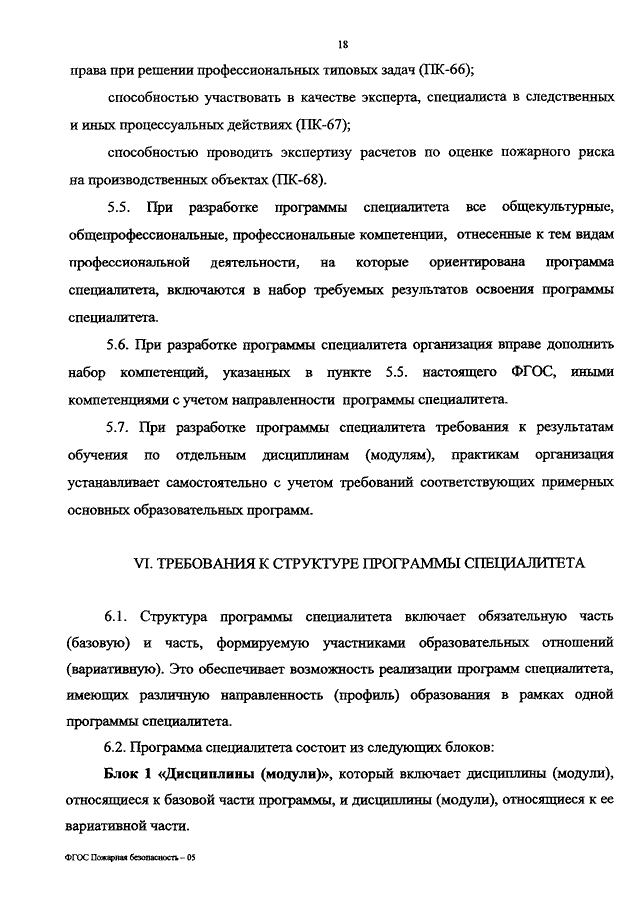 18

права при решении профессиональных типовых задач (ПК-66);

способностью участвовать в качестве эксперта, специалиста в следственных и иных процессуальных действиях (ПК-67);

способностью проводить экспертизу расчетов по оценке пожарного риска на производственных объектах (ПК-68).

5.5. При разработке программы специалитета все общекультурные, общепрофессиональные, профессиональные компетенции, отнесенные к тем видам профессиональной деятельности, на которые ориентирована программа специалитета, включаются в набор требуемых результатов освоения программы специалитета.

5.6. При разработке программы специалитета организация вправе дополнить набор компетенций, указанных в пункте 5.5. настоящего ФГОС, иными компетенциями с учетом направленности программы специалитета.

5.7. При разработке программы специалитета требования к результатам обучения по отдельным дисциплинам (модулям), практикам организация устанавливает самостоятельно с учетом требований соответствующих примерных основных образовательных программ.

VI. ТРЕБОВАНИЯ К СТРУКТУРЕ ПРОГРАММЫ СПЕЦИАЛИТЕТА

6.1. Структура программы специалитета включает обязательную часть (базовую) и часть, формируемую участниками образовательных отношений (вариативную). Это обеспечивает возможность реализации программ специалитета, имеющих различную направленность (профиль) образования в рамках одной программы специалитета.

6.2. Программа специалитета состоит из следующих блоков:

Блок 1 «Дисциплины (модули)», который включает дисциплины (модули), относящиеся к базовой части программы, и дисциплины (модули), относящиеся к ее вариативной части.

ФГОС Пожарная безопасность – 05